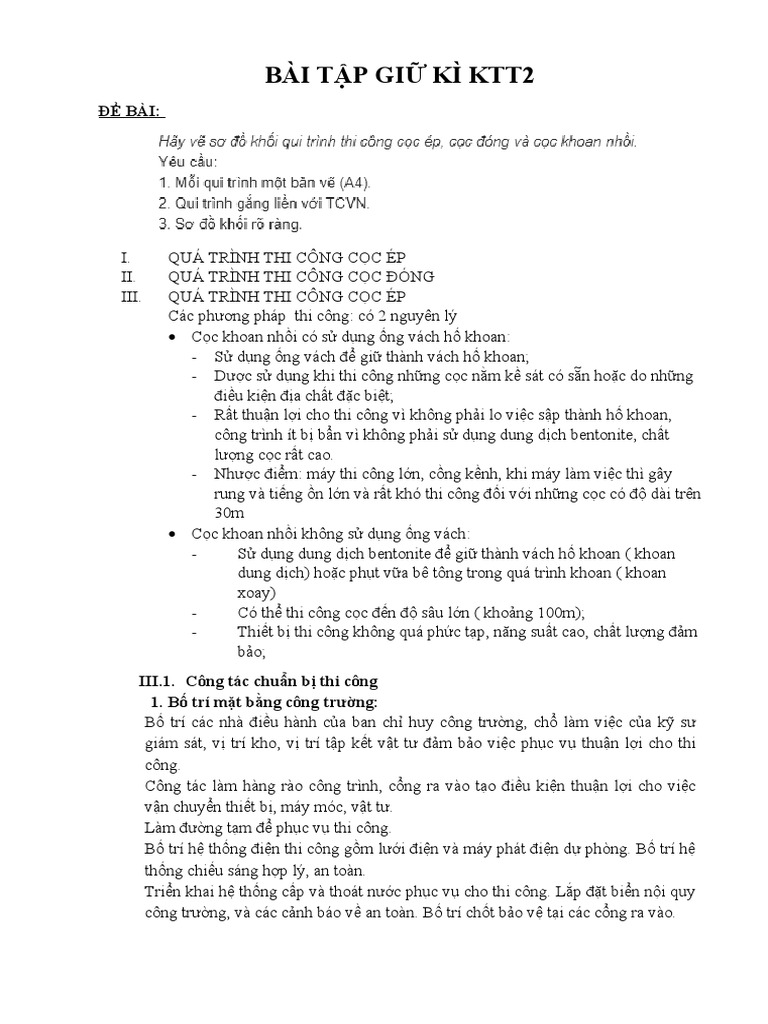 BÀI TẬP GIỮ KÌ KTT2

ĐỀ BÀI:

Hãy vẽ sơ đồ khối qui trình thi công cọc ép, cọc đóng và cọc khoan nhồi.
Yêu cầu:
1. Mỗi qui trình một bản vẽ (A4).
2. Qui trình gắng liền với TCVN.
3. Sơ đồ khối rõ ràng.

I. QUÁ TRÌNH THI CÔNG CỌC ÉP
II. QUÁ TRÌNH THI CÔNG CỌC ĐÓNG
III. QUÁ TRÌNH THI CÔNG CỌC ÉP
Các phương pháp thi công: có 2 nguyên lý
• Cọc khoan nhồi có sử dụng ống vách hố khoan:
- Sử dụng ống vách để giữ thành vách hố khoan;
- Dược sử dụng khi thi công những cọc nằm kề sát có sẵn hoặc do những điều kiện địa chất đặc biệt;
- Rất thuận lợi cho thi công vì không phải lo việc sập thành hố khoan, công trình ít bị bẩn vì không phải sử dụng dung dịch bentonite, chất lượng cọc rất cao.
- Nhược điểm: máy thi công lớn, cồng kềnh, khi máy làm việc thì gây rung và tiếng ồn lớn và rất khó thi công đối với những cọc có độ dài trên 30m
• Cọc khoan nhồi không sử dụng ống vách:
- Sử dụng dung dịch bentonite để giữ thành vách hố khoan ( khoan dung dịch) hoặc phụt vữa bê tông trong quá trình khoan ( khoan xoay)
- Có thể thi công cọc đến độ sâu lớn ( khoảng 100m);
- Thiết bị thi công không quá phức tạp, năng suất cao, chất lượng đảm bảo;

III.1. Công tác chuẩn bị thi công
1. Bố trí mặt bằng công trường:
Bố trí các nhà điều hành của ban chỉ huy công trường, chỗ làm việc của kỹ sư giám sát, vị trí kho, vị trí tập kết vật tư đảm bảo việc phục vụ thuận lợi cho thi công.
Công tác làm hàng rào công trình, cổng ra vào tạo điều kiện thuận lợi cho việc vận chuyển thiết bị, máy móc, vật tư.
Làm đường tạm để phục vụ thi công.
Bố trí hệ thống điện thi công gồm lưới điện và máy phát điện dự phòng. Bố trí hệ thống chiếu sáng hợp lý, an toàn.
Triển khai hệ thống cấp và thoát nước phục vụ cho thi công. Lắp đặt biển nội quy công trường, và các cảnh báo về an toàn. Bố trí chốt bảo vệ tại các cổng ra vào.